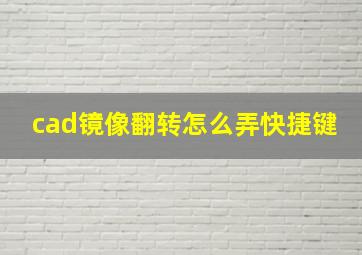 cad镜像翻转怎么弄快捷键